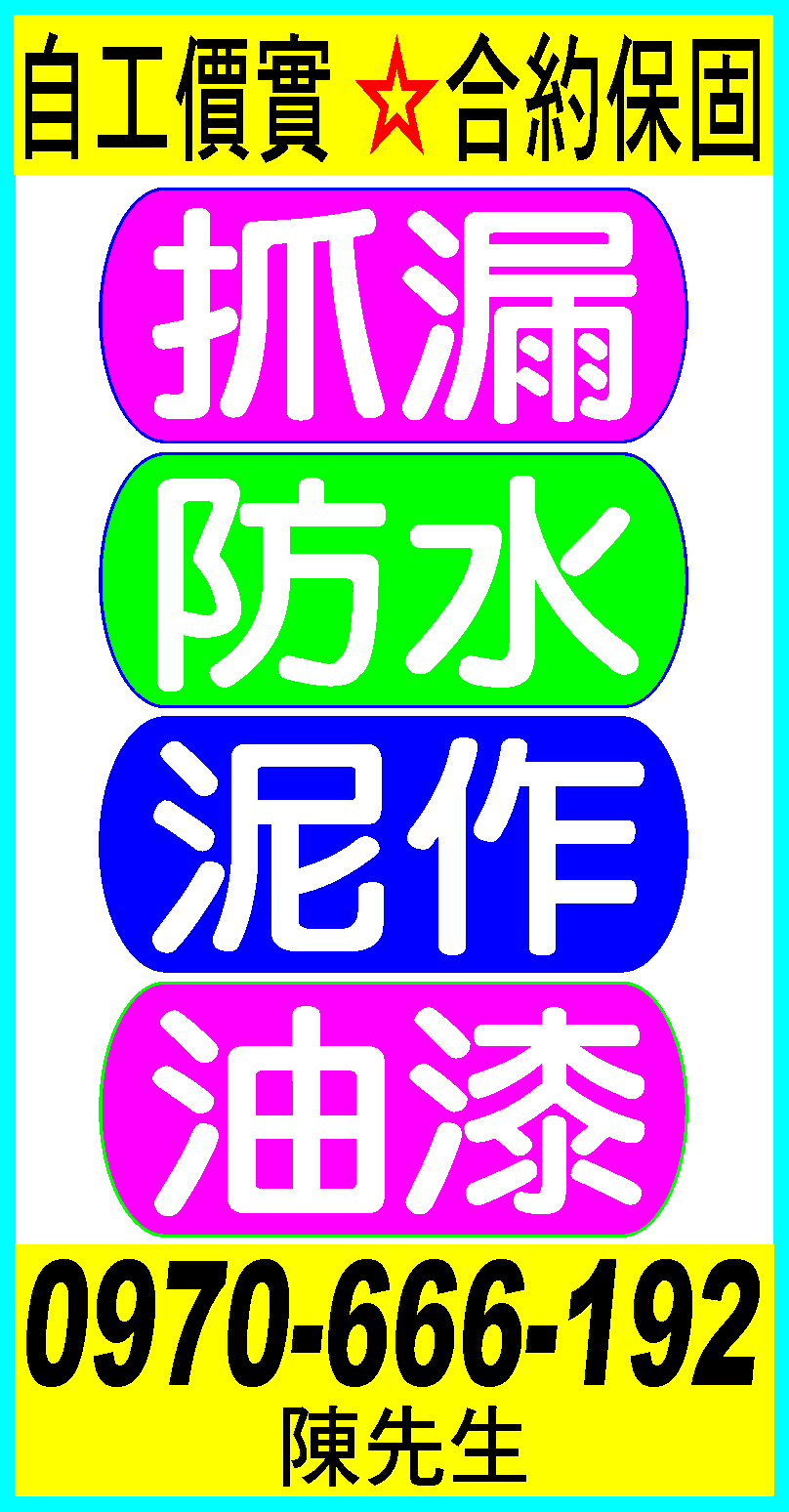 自工價實 ☆合約保固

抓漏

防水

泥作

油漆

0970-666-192
陳先生